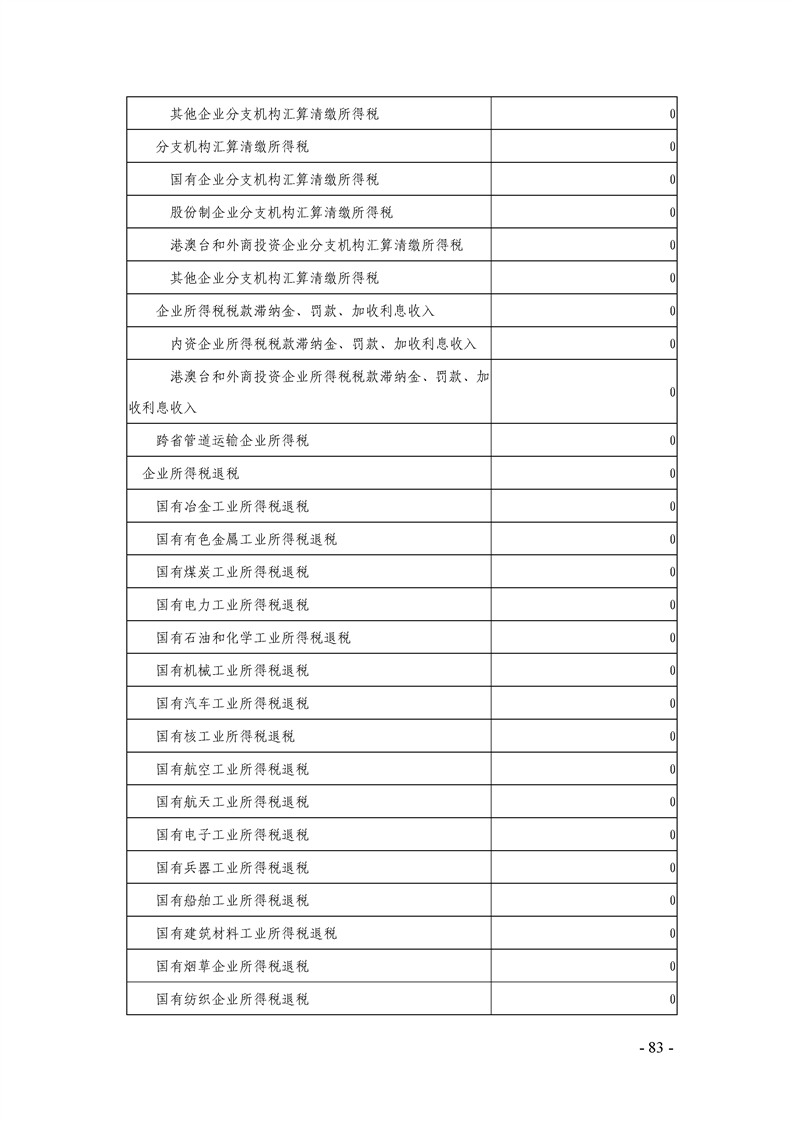 | | |
|---|---|
| 其他企业分支机构汇算清缴所得税 | 0 |
| 分支机构汇算清缴所得税 | 0 |
| 国有企业分支机构汇算清缴所得税 | 0 |
| 股份制企业分支机构汇算清缴所得税 | 0 |
| 港澳台和外商投资企业分支机构汇算清缴所得税 | 0 |
| 其他企业分支机构汇算清缴所得税 | 0 |
| 企业所得税税款滞纳金、罚款、加收利息收入 | 0 |
| 内资企业所得税税款滞纳金、罚款、加收利息收入 | 0 |
| 港澳台和外商投资企业所得税税款滞纳金、罚款、加收利息收入 | 0 |
| 跨省管道运输企业所得税 | 0 |
| 企业所得税退税 | 0 |
| 国有冶金工业所得税退税 | 0 |
| 国有有色金属工业所得税退税 | 0 |
| 国有煤炭工业所得税退税 | 0 |
| 国有电力工业所得税退税 | 0 |
| 国有石油和化学工业所得税退税 | 0 |
| 国有机械工业所得税退税 | 0 |
| 国有汽车工业所得税退税 | 0 |
| 国有核工业所得税退税 | 0 |
| 国有航空工业所得税退税 | 0 |
| 国有航天工业所得税退税 | 0 |
| 国有电子工业所得税退税 | 0 |
| 国有兵器工业所得税退税 | 0 |
| 国有船舶工业所得税退税 | 0 |
| 国有建筑材料工业所得税退税 | 0 |
| 国有烟草企业所得税退税 | 0 |
| 国有纺织企业所得税退税 | 0 |

- 83 -